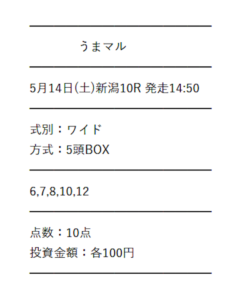 うまマル

5月14日(土)新潟10R 発走14:50

式別：ワイド
方式：5頭BOX

6,7,8,10,12

点数：10点
投資金額：各100円